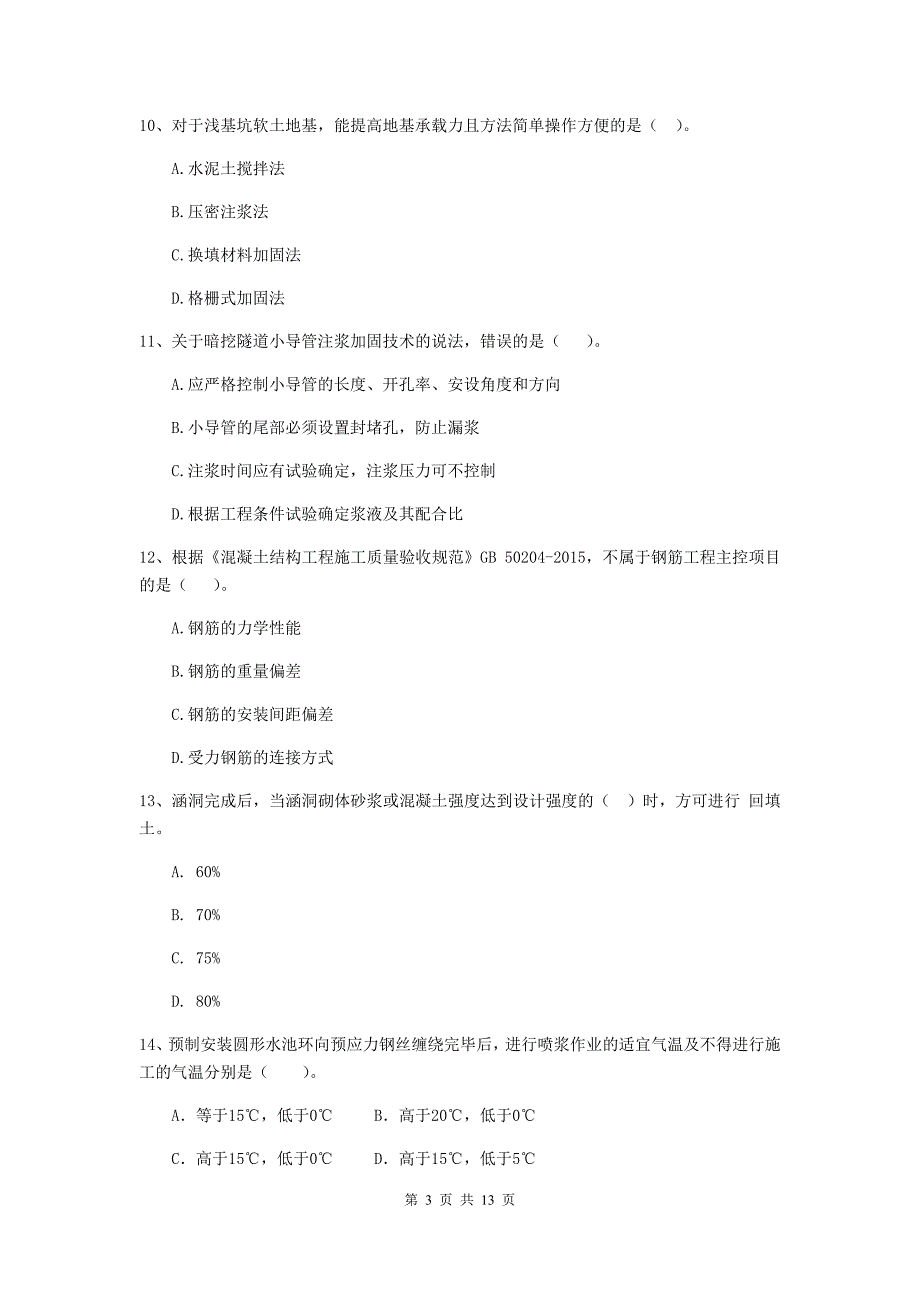 10、对于浅基坑软土地基，能提高地基承载力且方法简单操作方便的是（　）。

A.水泥土搅拌法

B.压密注浆法

C.换填材料加固法

D.格栅式加固法

11、关于暗挖隧道小导管注浆加固技术的说法，错误的是（　　）。

A.应严格控制小导管的长度、开孔率、安设角度和方向

B.小导管的尾部必须设置封堵孔，防止漏浆

C.注浆时间应有试验确定，注浆压力可不控制

D.根据工程条件试验确定浆液及其配合比

12、根据《混凝土结构工程施工质量验收规范》GB 50204-2015，不属于钢筋工程主控项目的是（　　）。

A.钢筋的力学性能

B.钢筋的重量偏差

C.钢筋的安装间距偏差

D.受力钢筋的连接方式

13、涵洞完成后，当涵洞砌体砂浆或混凝土强度达到设计强度的（　）时，方可进行 回填土。

A. 60%

B. 70%

C. 75%

D. 80%

14、预制安装圆形水池环向预应力钢丝缠绕完毕后，进行喷浆作业的适宜气温及不得进行施工的气温分别是（　　）。

A. 等于15℃，低于0℃　　B. 高于20℃，低于0℃

C. 高于15℃，低于0℃　　D. 高于15℃，低于5℃

第 3 页 共 13 页